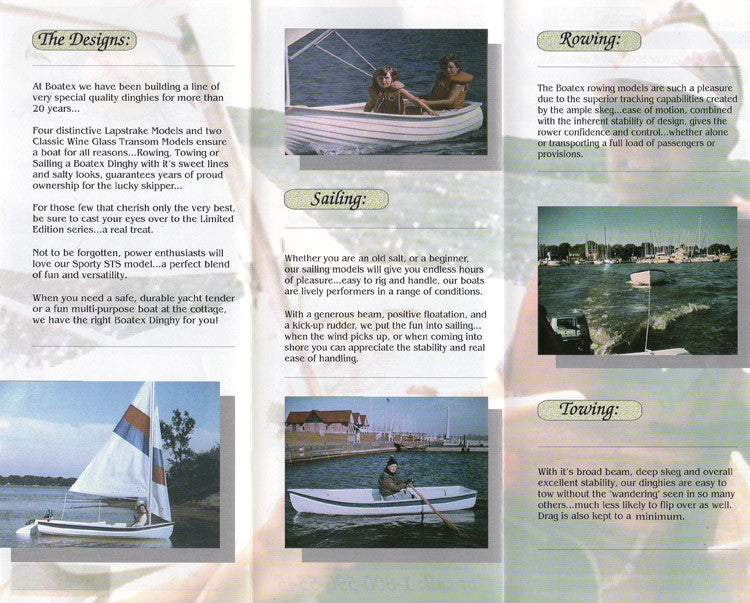 The Designs:

At Boatex we have been building a line of very special quality dinghies for more than 20 years...

Four distinctive Lapstrake Models and two Classic Wine Glass Transom Models ensure a boat for all reasons...Rowing, Towing or Sailing a Boatex Dinghy with it's sweet lines and salty looks, guarantees years of proud ownership for the lucky skipper...

For those few that cherish only the very best, be sure to cast your eyes over to the Limited Edition series...a real treat.

Not to be forgotten, power enthusiasts will love our Sporty STS model...a perfect blend of fun and versatility.

When you need a safe, durable yacht tender or a fun multi-purpose boat at the cottage, we have the right Boatex Dinghy for you!

Sailing:

Whether you are an old salt, or a beginner, our sailing models will give you endless hours of pleasure...easy to rig and handle, our boats are lively performers in a range of conditions.

With a generous beam, positive floatation, and a kick-up rudder, we put the fun into sailing... when the wind picks up, or when coming into shore you can appreciate the stability and real ease of handling.

Rowing:

The Boatex rowing models are such a pleasure due to the superior tracking capabilities created by the ample skeg...ease of motion, combined with the inherent stability of design, gives the rower confidence and control...whether alone or transporting a full load of passengers or provisions.

Towing:

With it's broad beam, deep skeg and overall excellent stability, our dinghies are easy to tow without the 'wandering' seen in so many others...much less likely to flip over as well. Drag is also kept to a minimum.